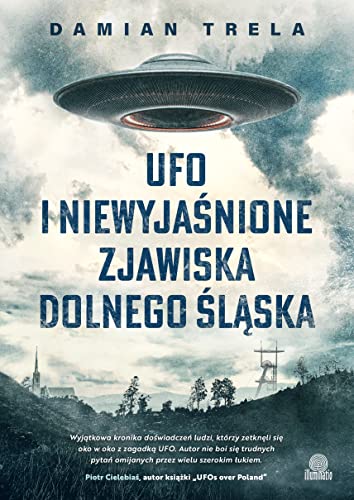 DAMIAN TRELA

UFO I NIEWYJAŚNIONE ZJAWISKA DOLNEGO ŚLĄSKA

Wyjątkowa kronika doświadczeń ludzi, którzy zetknęli się oko w oko z zagadką UFO. Autor nie boi się trudnych pytań omijanych przez wielu szerokim łukiem.

Piotr Cielebiaś, autor książki „UFOs over Poland"

illuminatio